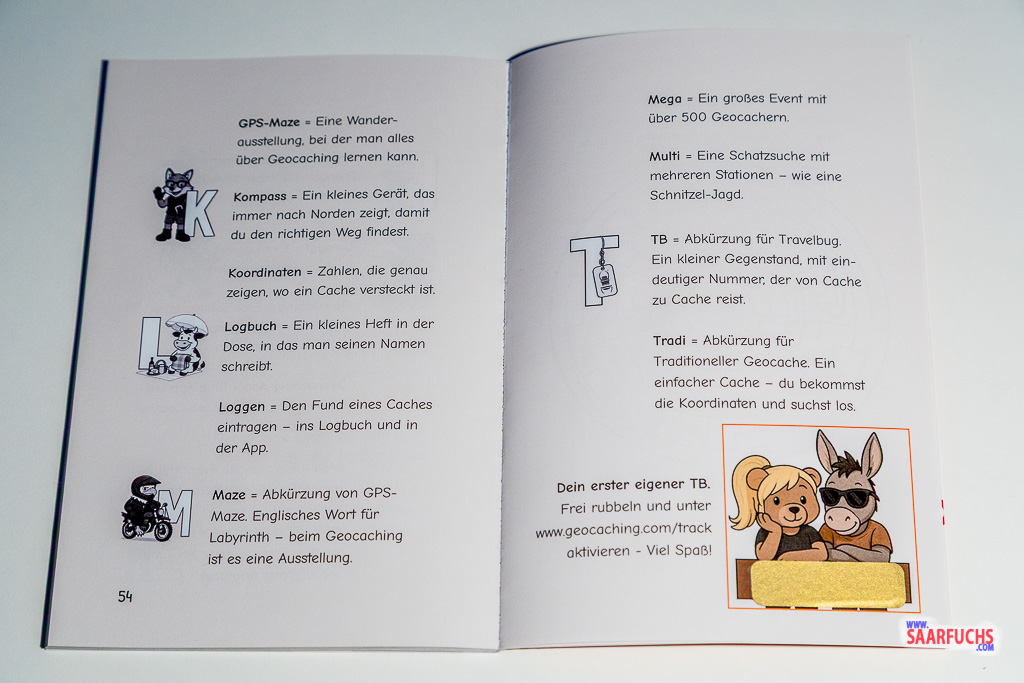 GPS-Maze = Eine Wanderausstellung, bei der man alles über Geocaching lernen kann.

K

Kompass = Ein kleines Gerät, das immer nach Norden zeigt, damit du den richtigen Weg findest.

Koordinaten = Zahlen, die genau zeigen, wo ein Cache versteckt ist.

L

Logbuch = Ein kleines Heft in der Dose, in das man seinen Namen schreibt.

Loggen = Den Fund eines Caches eintragen – ins Logbuch und in der App.

M

Maze = Abkürzung von GPS-Maze. Englisches Wort für Labyrinth – beim Geocaching ist es eine Ausstellung.

54

Mega = Ein großes Event mit über 500 Geocachern.

Multi = Eine Schatzsuche mit mehreren Stationen – wie eine Schnitzel-Jagd.

T

TB = Abkürzung für Travelbug. Ein kleiner Gegenstand, mit eindeutiger Nummer, der von Cache zu Cache reist.

Tradi = Abkürzung für Traditioneller Geocache. Ein einfacher Cache – du bekommst die Koordinaten und suchst los.

Dein erster eigener TB.
Frei rubbeln und unter
www.geocaching.com/track
aktivieren - Viel Spaß!

www.SAARFUCHS.com